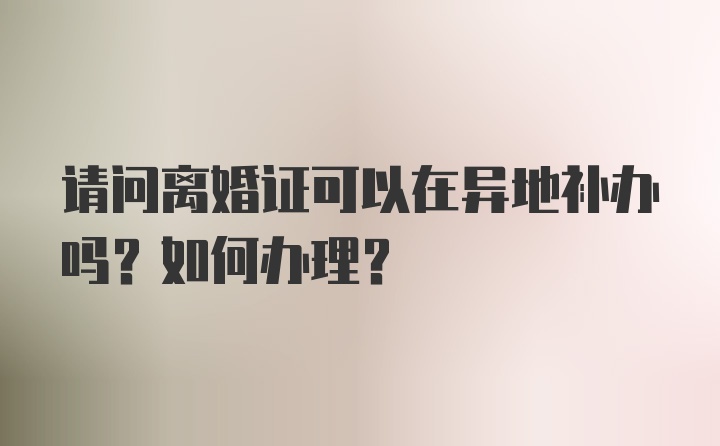 请问离婚证可以在异地补办吗？如何办理？